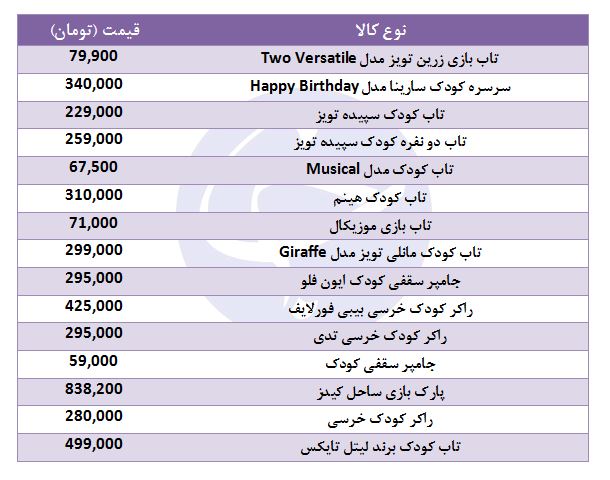 | نوع کالا | قیمت (تومان) |
|---|---|
| تاب بازی زرین تویز مدل Two Versatile | 79,900 |
| سرسره کودک سارینا مدل Happy Birthday | 340,000 |
| تاب کودک سپیده تویز | 229,000 |
| تاب دو نفره کودک سپیده تویز | 259,000 |
| تاب کودک مدل Musical | 67,500 |
| تاب کودک هینم | 310,000 |
| تاب بازی موزیکال | 71,000 |
| تاب کودک مانلی تویز مدل Giraffe | 299,000 |
| جامپر سقفی کودک ایون فلو | 295,000 |
| راکر کودک خرسی بیبی فورلایف | 425,000 |
| راکر کودک خرسی تدی | 295,000 |
| جامپر سقفی کودک | 59,000 |
| پارک بازی ساحل کیدز | 838,200 |
| راکر کودک خرسی | 280,000 |
| تاب کودک برند لیتل تایکس | 499,000 |